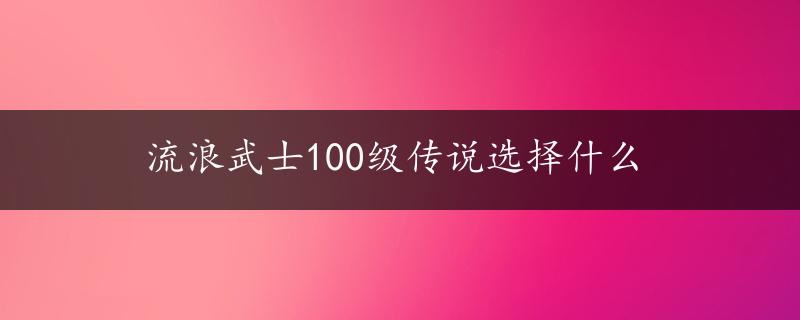 流浪武士100级传说选择什么